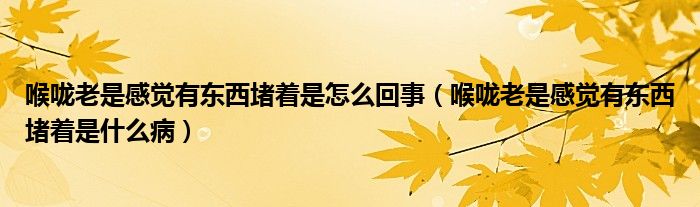 喉咙老是感觉有东西堵着是怎么回事（喉咙老是感觉有东西堵着是什么病）